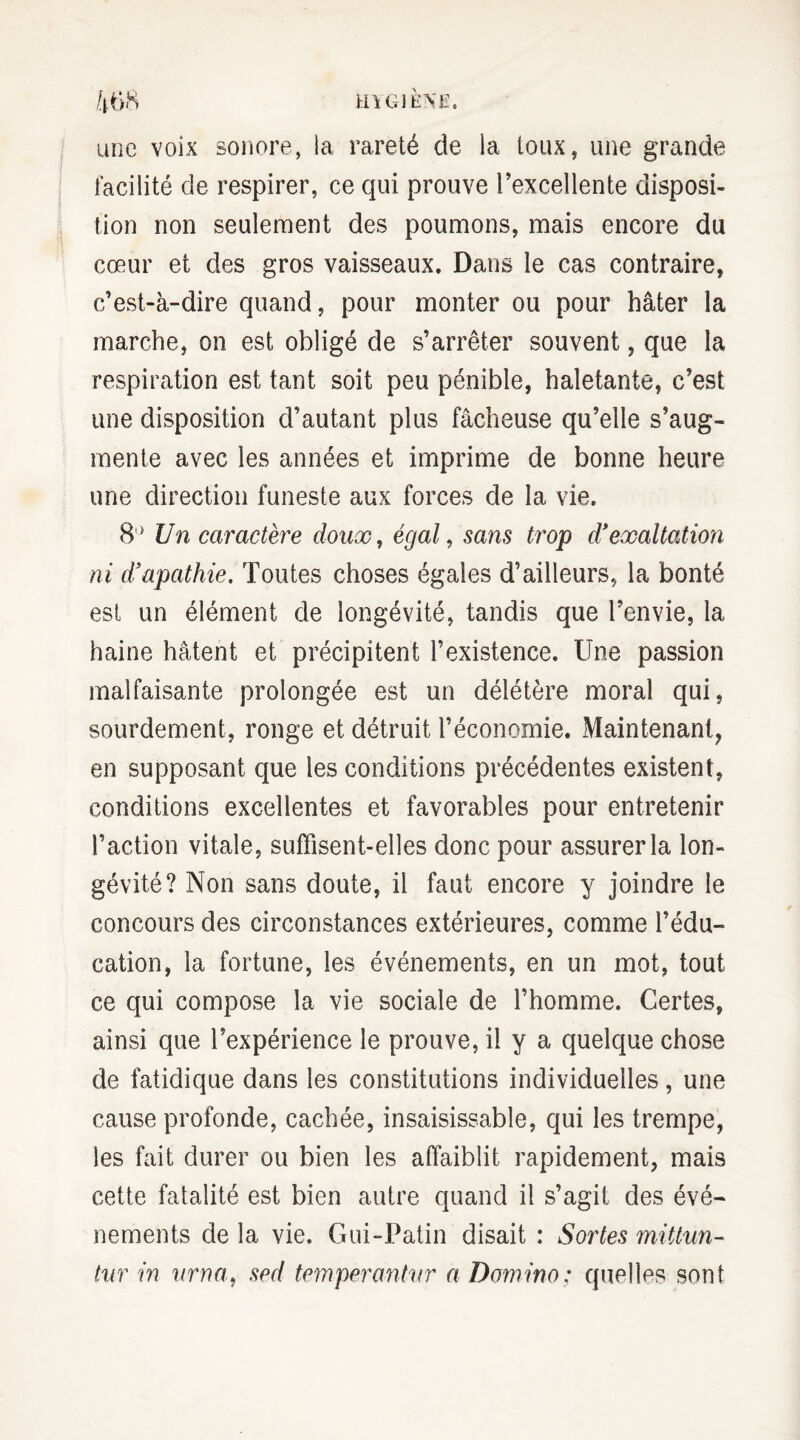 468 HYGIÈNE.

une voix sonore, la rareté de la toux, une grande facilité de respirer, ce qui prouve l'excellente disposition non seulement des poumons, mais encore du cœur et des gros vaisseaux. Dans le cas contraire, c'est-à-dire quand, pour monter ou pour hâter la marche, on est obligé de s'arrêter souvent, que la respiration est tant soit peu pénible, haletante, c'est une disposition d'autant plus fâcheuse qu'elle s'augmente avec les années et imprime de bonne heure une direction funeste aux forces de la vie.

8° Un caractère doux, égal, sans trop d'exaltation ni d'apathie. Toutes choses égales d'ailleurs, la bonté est un élément de longévité, tandis que l'envie, la haine hâtent et précipitent l'existence. Une passion malfaisante prolongée est un délétère moral qui, sourdement, ronge et détruit l'économie. Maintenant, en supposant que les conditions précédentes existent, conditions excellentes et favorables pour entretenir l'action vitale, suffisent-elles donc pour assurer la longévité? Non sans doute, il faut encore y joindre le concours des circonstances extérieures, comme l'éducation, la fortune, les événements, en un mot, tout ce qui compose la vie sociale de l'homme. Certes, ainsi que l'expérience le prouve, il y a quelque chose de fatidique dans les constitutions individuelles, une cause profonde, cachée, insaisissable, qui les trempe, les fait durer ou bien les affaiblit rapidement, mais cette fatalité est bien autre quand il s'agit des événements de la vie. Gui-Patin disait : Sortes mittuntur in urna, sed temperantur a Domino; quelles sont